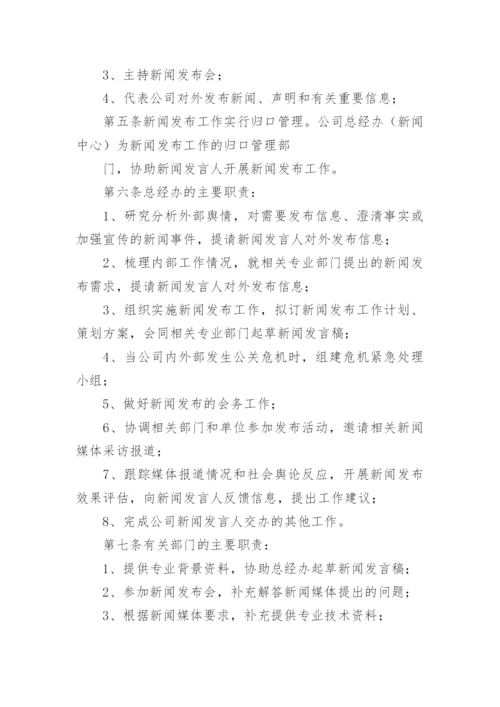 3、主持新闻发布会；

4、代表公司对外发布新闻、声明和有关重要信息；

第五条新闻发布工作实行归口管理。公司总经办（新闻中心）为新闻发布工作的归口管理部

门，协助新闻发言人开展新闻发布工作。

第六条总经办的主要职责：

1、研究分析外部舆情，对需要发布信息、澄清事实或加强宣传的新闻事件，提请新闻发言人对外发布信息；

2、梳理内部工作情况，就相关专业部门提出的新闻发布需求，提请新闻发言人对外发布信息；

3、组织实施新闻发布工作，拟订新闻发布工作计划、策划方案，会同相关专业部门起草新闻发言稿；

4、当公司内外部发生公关危机时，组建危机紧急处理小组；

5、做好新闻发布的会务工作；

6、协调相关部门和单位参加发布活动，邀请相关新闻媒体采访报道；

7、跟踪媒体报道情况和社会舆论反应，开展新闻发布效果评估，向新闻发言人反馈信息，提出工作建议；

8、完成公司新闻发言人交办的其他工作。

第七条有关部门的主要职责：

1、提供专业背景资料，协助总经办起草新闻发言稿；

2、参加新闻发布会，补充解答新闻媒体提出的问题；

3、根据新闻媒体要求，补充提供专业技术资料；